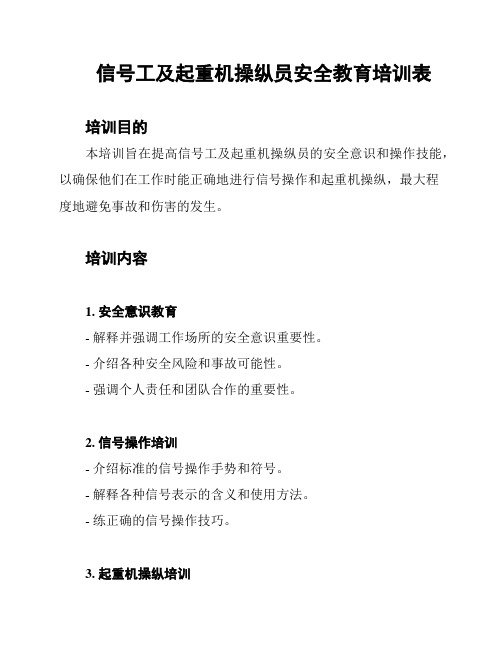 信号工及起重机操纵员安全教育培训表

培训目的

本培训旨在提高信号工及起重机操纵员的安全意识和操作技能，以确保他们在工作时能正确地进行信号操作和起重机操纵，最大程度地避免事故和伤害的发生。

培训内容

1. 安全意识教育

- 解释并强调工作场所的安全意识重要性。

- 介绍各种安全风险和事故可能性。

- 强调个人责任和团队合作的重要性。

2. 信号操作培训

- 介绍标准的信号操作手势和符号。

- 解释各种信号表示的含义和使用方法。

- 练正确的信号操作技巧。

3. 起重机操纵培训